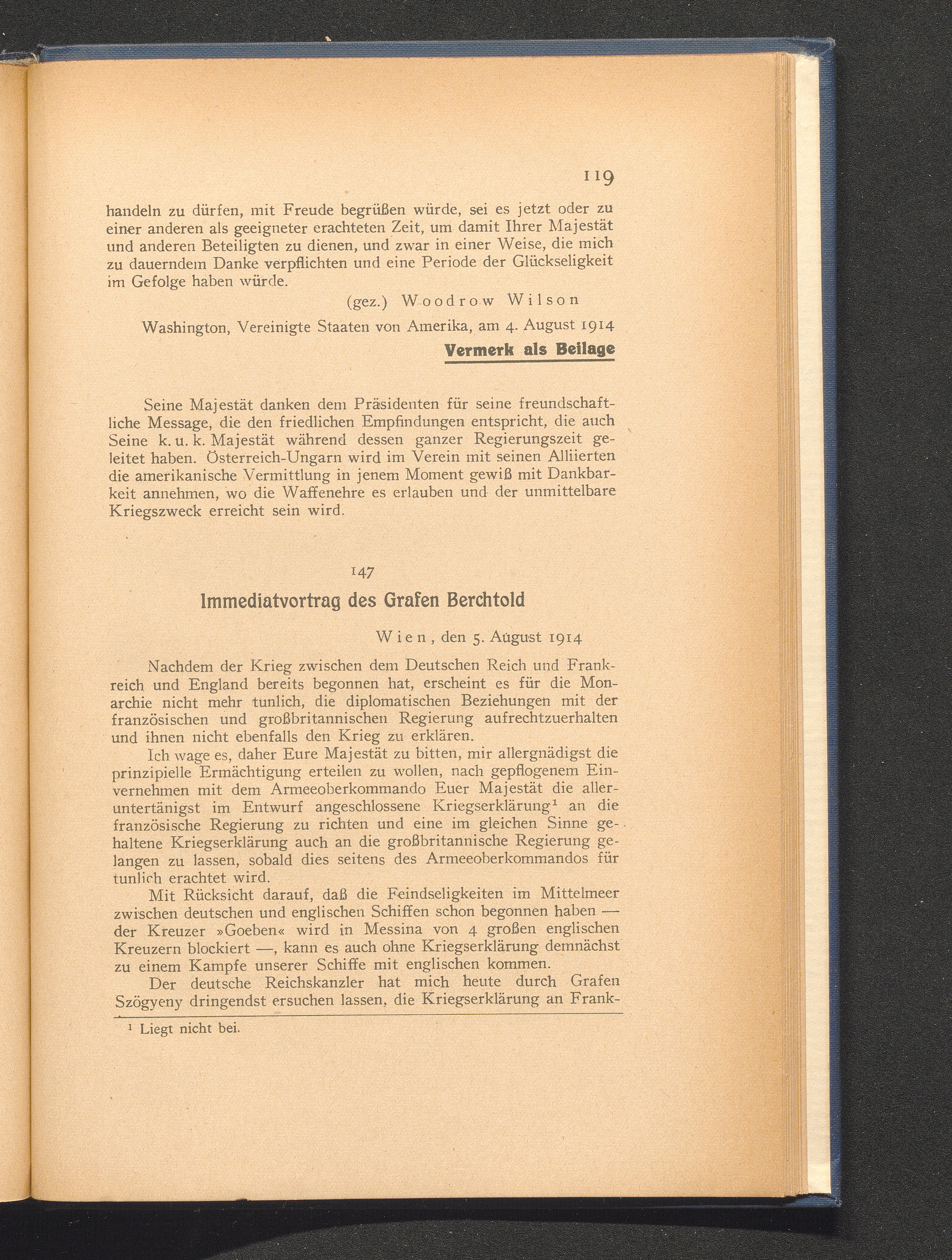 119

handeln zu dürfen, mit Freude begrüßen würde, sei es jetzt oder zu einer anderen als geeigneter erachteten Zeit, um damit Ihrer Majestät und anderen Beteiligten zu dienen, und zwar in einer Weise, die mich zu dauerndem Danke verpflichten und eine Periode der Glückseligkeit im Gefolge haben würde.

(gez.) Woodrow Wilson

Washington, Vereinigte Staaten von Amerika, am 4. August 1914

Vermerk als Beilage

Seine Majestät danken dem Präsidenten für seine freundschaftliche Message, die den friedlichen Empfindungen entspricht, die auch Seine k. u. k. Majestät während dessen ganzer Regierungszeit geleitet haben. Österreich-Ungarn wird im Verein mit seinen Alliierten die amerikanische Vermittlung in jenem Moment gewiß mit Dankbarkeit annehmen, wo die Waffenehre es erlauben und der unmittelbare Kriegszweck erreicht sein wird.

147

Immediatvortrag des Grafen Berchtold

Wien, den 5. August 1914

Nachdem der Krieg zwischen dem Deutschen Reich und Frankreich und England bereits begonnen hat, erscheint es für die Monarchie nicht mehr tunlich, die diplomatischen Beziehungen mit der französischen und großbritannischen Regierung aufrechtzuerhalten und ihnen nicht ebenfalls den Krieg zu erklären.

Ich wage es, daher Eure Majestät zu bitten, mir allergnädigst die prinzipielle Ermächtigung erteilen zu wollen, nach gepflogenem Einvernehmen mit dem Armeeoberkommando Euer Majestät die alleruntertänigst im Entwurf angeschlossene Kriegserklärung$^1$ an die französische Regierung zu richten und eine im gleichen Sinne gehaltene Kriegserklärung auch an die großbritannische Regierung gelangen zu lassen, sobald dies seitens des Armeeoberkommandos für tunlich erachtet wird.

Mit Rücksicht darauf, daß die Feindseligkeiten im Mittelmeer zwischen deutschen und englischen Schiffen schon begonnen haben — der Kreuzer »Goeben« wird in Messina von 4 großen englischen Kreuzern blockiert —, kann es auch ohne Kriegserklärung demnächst zu einem Kampfe unserer Schiffe mit englischen kommen.

Der deutsche Reichskanzler hat mich heute durch Grafen Szögyeny dringendst ersuchen lassen, die Kriegserklärung an Frank-

$^1$ Liegt nicht bei.